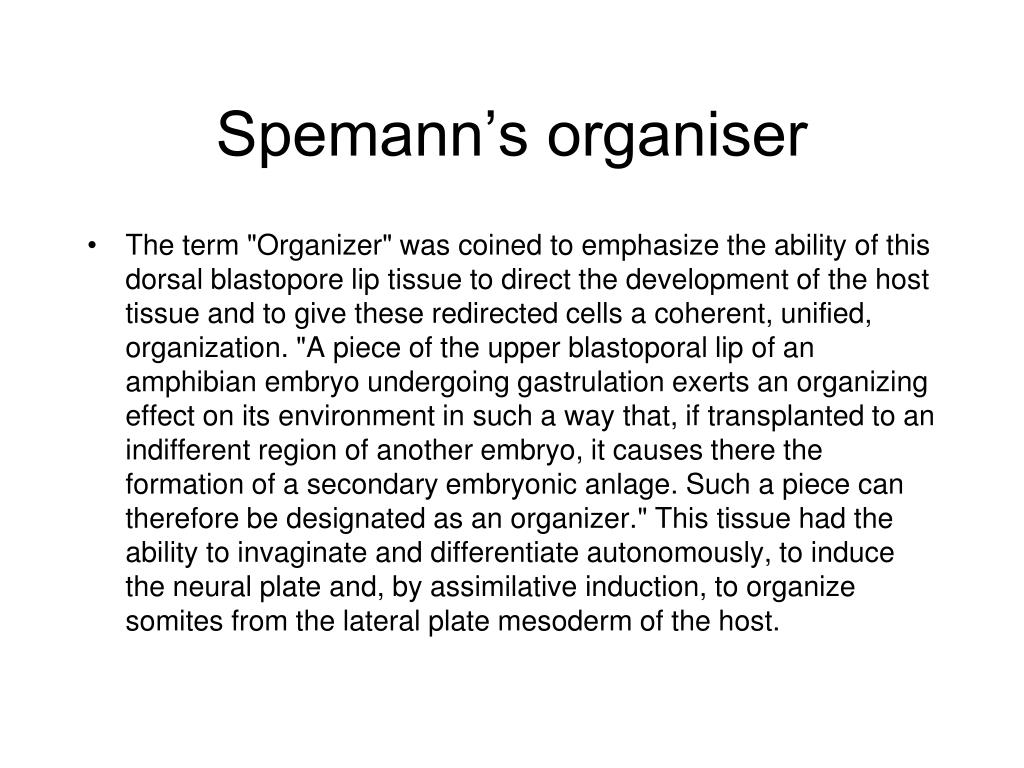 Spemann’s organiser

• The term "Organizer" was coined to emphasize the ability of this dorsal blastopore lip tissue to direct the development of the host tissue and to give these redirected cells a coherent, unified, organization. "A piece of the upper blastoporal lip of an amphibian embryo undergoing gastrulation exerts an organizing effect on its environment in such a way that, if transplanted to an indifferent region of another embryo, it causes there the formation of a secondary embryonic anlage. Such a piece can therefore be designated as an organizer." This tissue had the ability to invaginate and differentiate autonomously, to induce the neural plate and, by assimilative induction, to organize somites from the lateral plate mesoderm of the host.